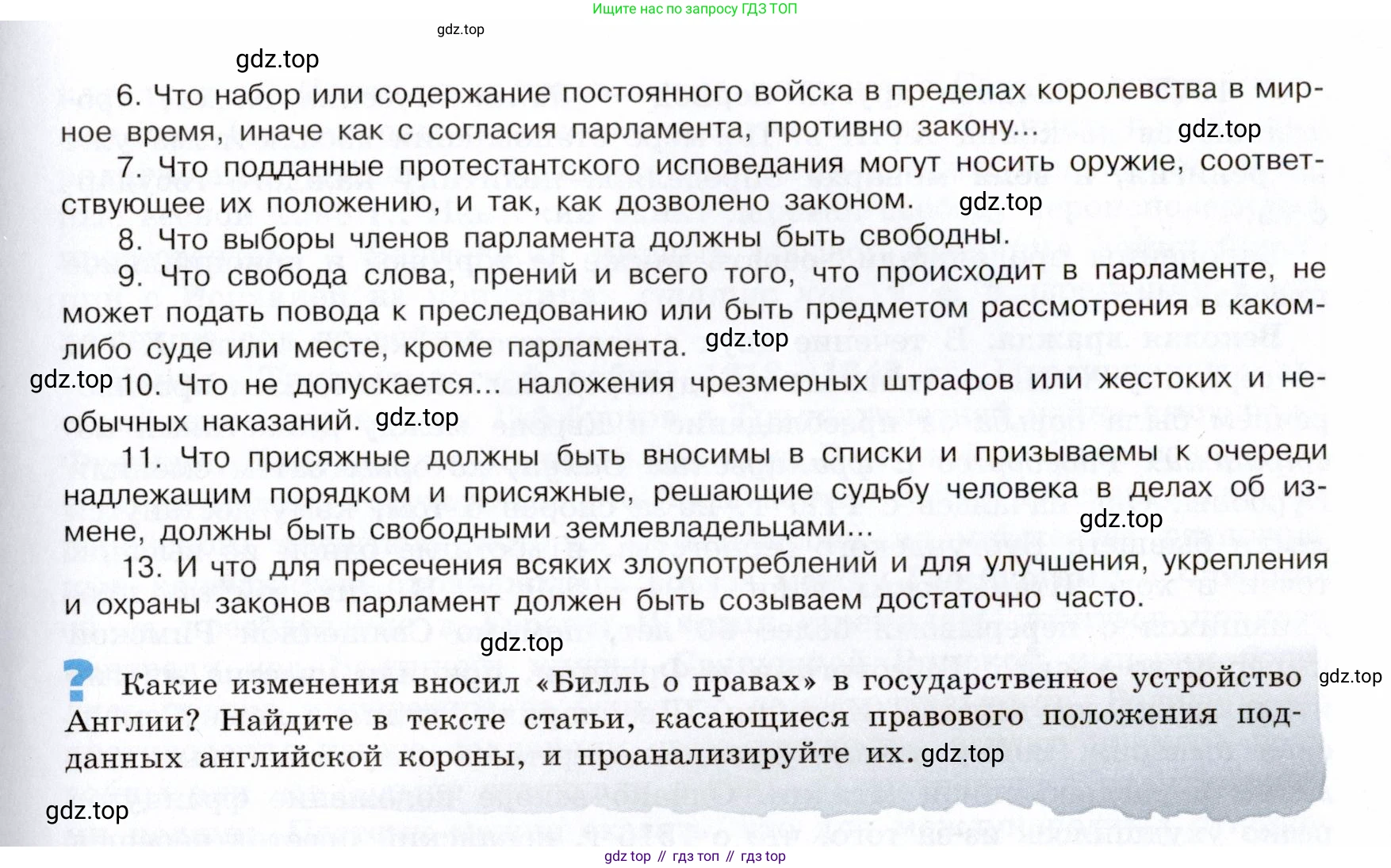 Ищите нас по запросу ГДЗ ТОП

gdz.top

gdz.top

6. Что набор или содержание постоянного войска в пределах королевства в мирное время, иначе как с согласия парламента, противно закону... gdz.top

7. Что подданные протестантского исповедания могут носить оружие, соответствующее их положению, и так, как дозволено законом. gdz.top

8. Что выборы членов парламента должны быть свободны.

9. Что свобода слова, прений и всего того, что происходит в парламенте, не может подать повода к преследованию или быть предметом рассмотрения в каком-либо суде или месте, кроме парламента. gdz.top

gdz.top 10. Что не допускается... наложения чрезмерных штрафов или жестоких и необычных наказаний. gdz.top

11. Что присяжные должны быть вносимы в списки и призываемы к очереди надлежащим порядком и присяжные, решающие судьбу человека в делах об измене, должны быть свободными землевладельцами... gdz.top

13. И что для пресечения всяких злоупотреблений и для улучшения, укрепления и охраны законов парламент должен быть созываем достаточно часто.

gdz.top

? Какие изменения вносил «Билль о правах» в государственное устройство Англии? Найдите в тексте статьи, касающиеся правового положения подданных английской короны, и проанализируйте их. gdz.top

gdz.top

gdz.top

gdz top // гдз топ // гдз top